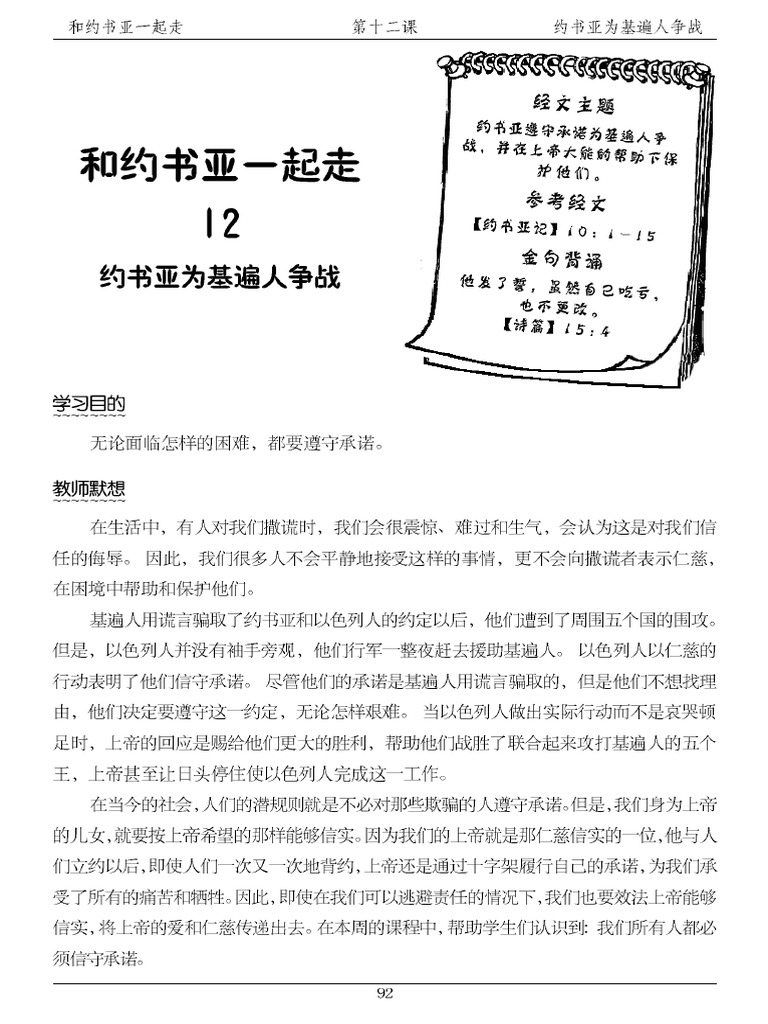 和约书亚一起走 第十二课 约书亚为基遍人争战

和约书亚一起走

12

约书亚为基遍人争战

经文主题

约书亚遵守承诺为基遍人争战，并在上帝大能的帮助下保护他们。

参考经文

【约书亚记】10：1－15

金句背诵

他发了誓，虽然自己吃亏，也不更改。

【诗篇】15：4

学习目的

无论面临怎样的困难，都要遵守承诺。

教师默想

在生活中，有人对我们撒谎时，我们会很震惊、难过和生气，会认为这是对我们信任的侮辱。因此，我们很多人不会平静地接受这样的事情，更不会向撒谎者表示仁慈，在困境中帮助和保护他们。

基遍人用谎言骗取了约书亚和以色列人的约定以后，他们遭到了周围五个国的围攻。但是，以色列人并没有袖手旁观，他们行军一整夜赶去援助基遍人。以色列人以仁慈的行动表明了他们信守承诺。尽管他们的承诺是基遍人用谎言骗取的，但是他们不想找理由，他们决定要遵守这一约定，无论怎样艰难。当以色列人做出实际行动而不是哀哭顿足时，上帝的回应是赐给他们更大的胜利，帮助他们战胜了联合起来攻打基遍人的五个王，上帝甚至让日头停住使以色列人完成这一工作。

在当今的社会，人们的潜规则就是不必对那些欺骗的人遵守承诺。但是，我们身为上帝的儿女，就要按上帝希望的那样能够信实。因为我们的上帝就是那仁慈信实的一位，他与人们立约以后，即使人们一次又一次地背约，上帝还是通过十字架履行自己的承诺，为我们承受了所有的痛苦和牺牲。因此，即使在我们可以逃避责任的情况下，我们也要效法上帝能够信实，将上帝的爱和仁慈传递出去。在本周的课程中，帮助学生们认识到：我们所有人都必须信守承诺。

92